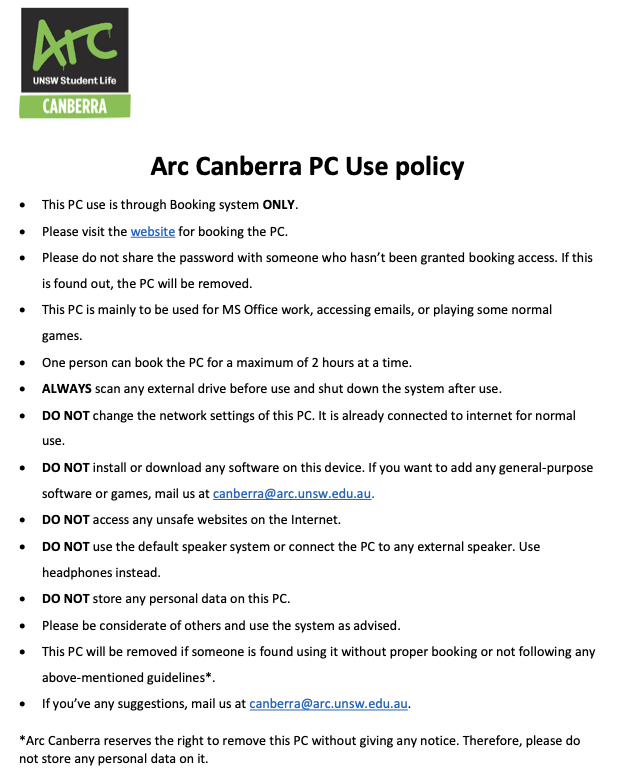 Arc
UNSW Student Life
CANBERRA

Arc Canberra PC Use policy

• This PC use is through Booking system ONLY.
• Please visit the website for booking the PC.
• Please do not share the password with someone who hasn't been granted booking access. If this is found out, the PC will be removed.
• This PC is mainly to be used for MS Office work, accessing emails, or playing some normal games.
• One person can book the PC for a maximum of 2 hours at a time.
• ALWAYS scan any external drive before use and shut down the system after use.
• DO NOT change the network settings of this PC. It is already connected to internet for normal use.
• DO NOT install or download any software on this device. If you want to add any general-purpose software or games, mail us at canberra@arc.unsw.edu.au.
• DO NOT access any unsafe websites on the Internet.
• DO NOT use the default speaker system or connect the PC to any external speaker. Use headphones instead.
• DO NOT store any personal data on this PC.
• Please be considerate of others and use the system as advised.
• This PC will be removed if someone is found using it without proper booking or not following any above-mentioned guidelines*.
• If you've any suggestions, mail us at canberra@arc.unsw.edu.au.

*Arc Canberra reserves the right to remove this PC without giving any notice. Therefore, please do not store any personal data on it.